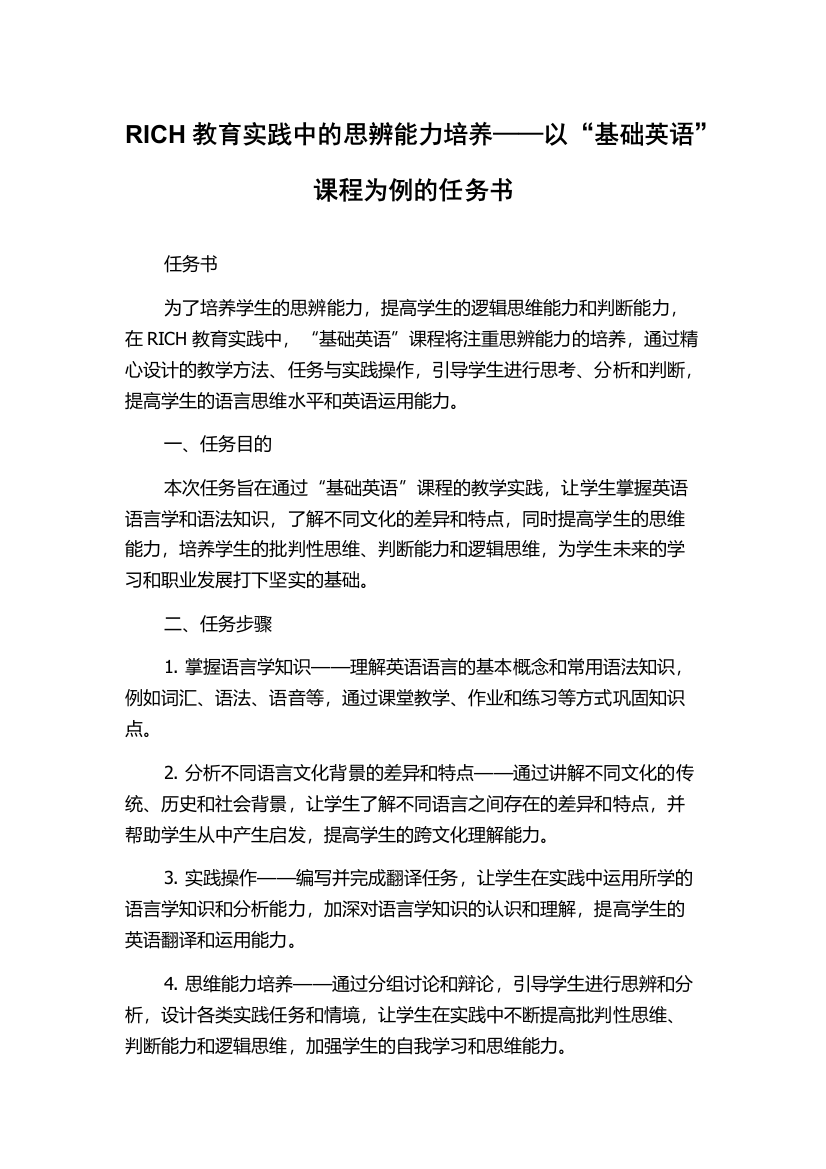 RICH 教育实践中的思辨能力培养——以“基础英语”课程为例的任务书

任务书

为了培养学生的思辨能力，提高学生的逻辑思维能力和判断能力，在 RICH 教育实践中，“基础英语”课程将注重思辨能力的培养，通过精心设计的教学方法、任务与实践操作，引导学生进行思考、分析和判断，提高学生的语言思维水平和英语运用能力。

一、任务目的

本次任务旨在通过“基础英语”课程的教学实践，让学生掌握英语语言学和语法知识，了解不同文化的差异和特点，同时提高学生的思维能力，培养学生的批判性思维、判断能力和逻辑思维，为学生未来的学习和职业发展打下坚实的基础。

二、任务步骤

1. 掌握语言学知识——理解英语语言的基本概念和常用语法知识，例如词汇、语法、语音等，通过课堂教学、作业和练习等方式巩固知识点。

2. 分析不同语言文化背景的差异和特点——通过讲解不同文化的传统、历史和社会背景，让学生了解不同语言之间存在的差异和特点，并帮助学生从中产生启发，提高学生的跨文化理解能力。

3. 实践操作——编写并完成翻译任务，让学生在实践中运用所学的语言学知识和分析能力，加深对语言学知识的认识和理解，提高学生的英语翻译和运用能力。

4. 思维能力培养——通过分组讨论和辩论，引导学生进行思辨和分析，设计各类实践任务和情境，让学生在实践中不断提高批判性思维、判断能力和逻辑思维，加强学生的自我学习和思维能力。